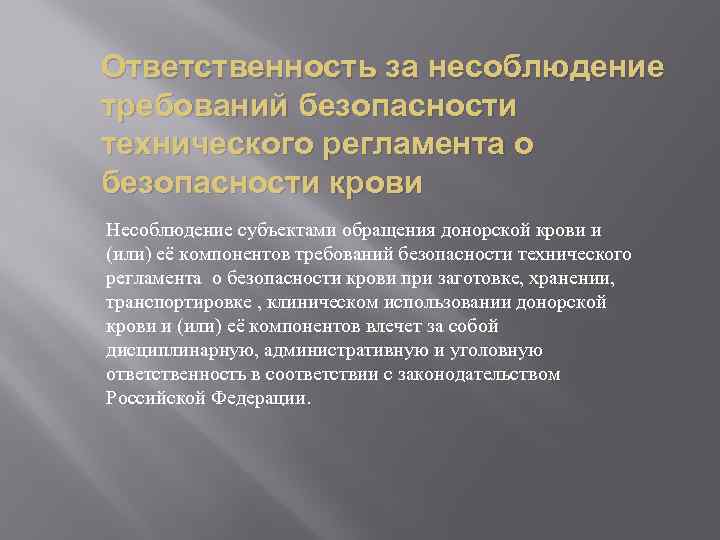 Ответственность за несоблюдение требований безопасности технического регламента о безопасности крови

Несоблюдение субъектами обращения донорской крови и (или) её компонентов требований безопасности технического регламента  о безопасности крови при заготовке, хранении, транспортировке , клиническом использовании донорской крови и (или) её компонентов влечет за собой дисциплинарную, административную и уголовную ответственность в соответствии с законодательством Российской Федерации.